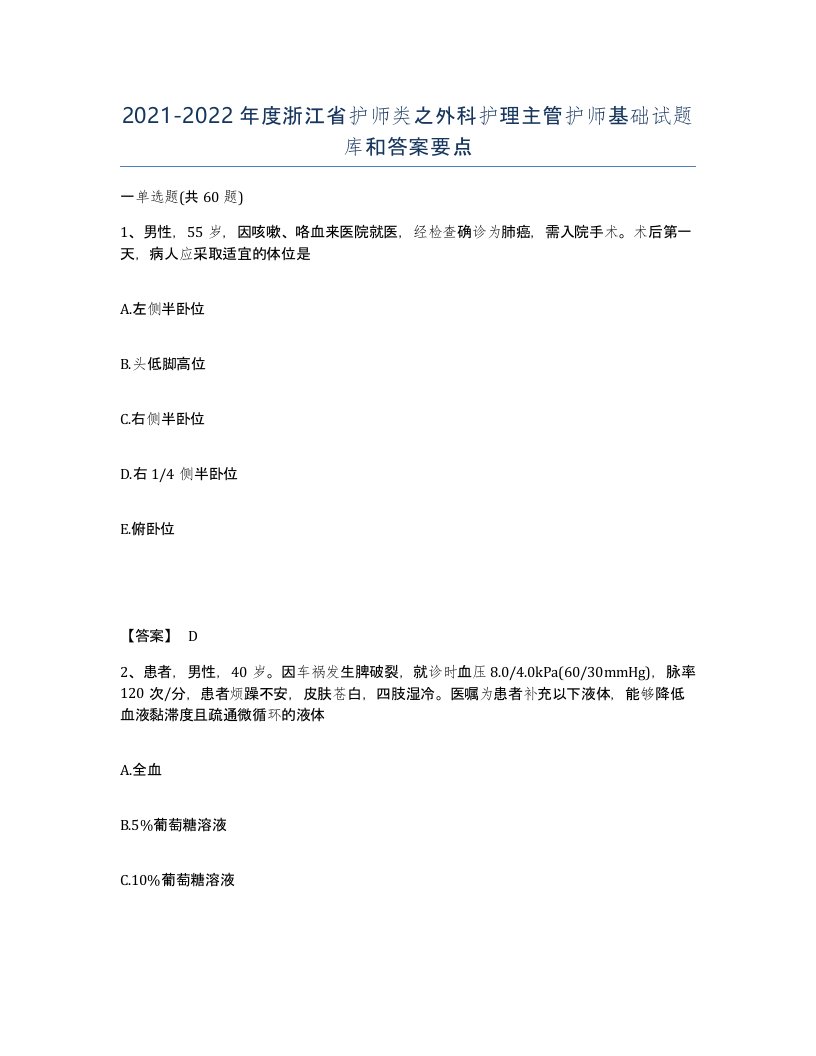 2021-2022年度浙江省护师类之外科护理主管护师基础试题库和答案要点

一单选题(共60题)

1、男性，55岁，因咳嗽、咯血来医院就医，经检查确诊为肺癌，需入院手术。术后第一天，病人应采取适宜的体位是

A.左侧半卧位

B.头低脚高位

C.右侧半卧位

D.右1/4侧半卧位

E.俯卧位

【答案】 D

2、患者，男性，40岁。因车祸发生脾破裂，就诊时血压8.0/4.0kPa(60/30mmHg)，脉率120次/分，患者烦躁不安，皮肤苍白，四肢湿冷。医嘱为患者补充以下液体，能够降低血液黏滞度且疏通微循环的液体

A.全血

B.5%葡萄糖溶液

C.10%葡萄糖溶液